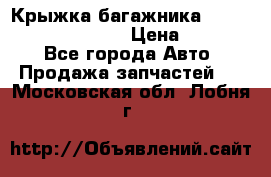 Крыжка багажника
Цена
Все города Авто
Продажа запчастей
Московская обл Лобня г

http://Объявлений.сайт